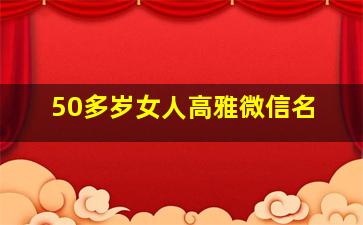 50多岁女人高雅微信名